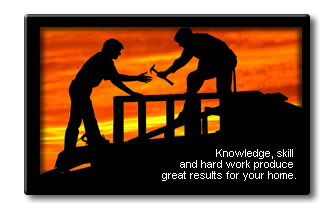 Knowledge, skill and hard work produce great results for your home.